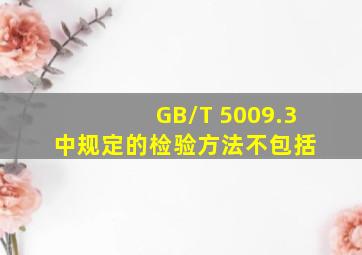 GB/T 5009.3 中规定的检验方法不包括